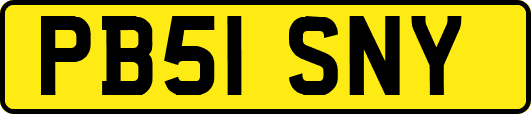 PB51 SNY